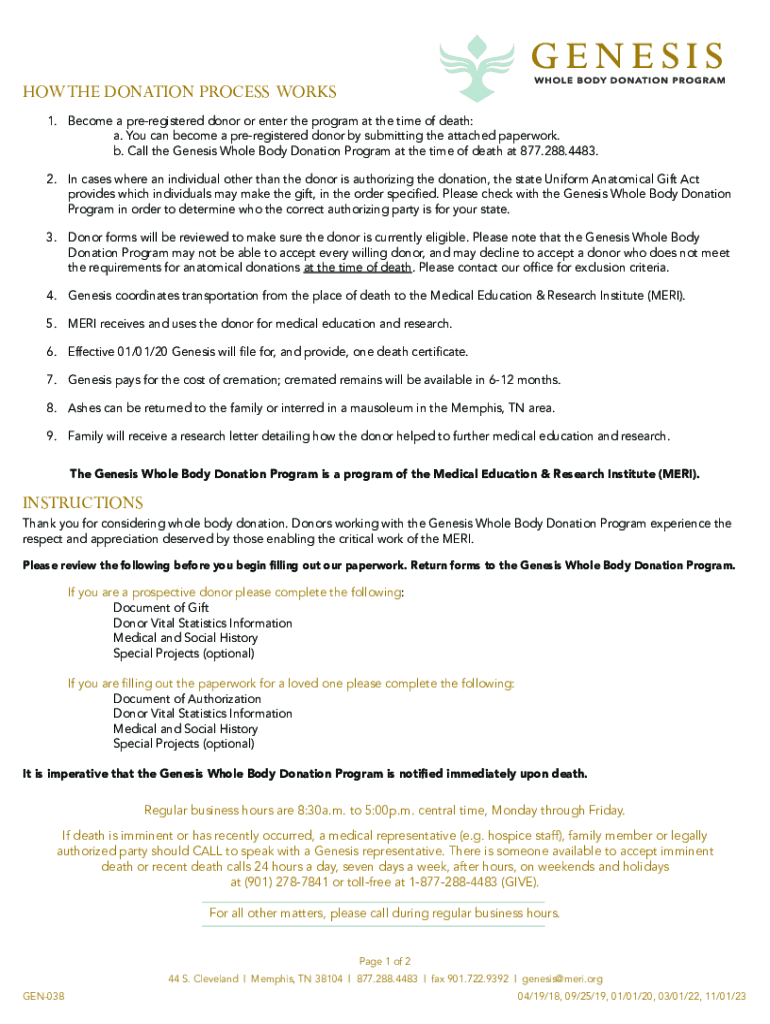 GENESIS
WHOLE BODY DONATION PROGRAM

HOW THE DONATION PROCESS WORKS

1. Become a pre-registered donor or enter the program at the time of death:
a. You can become a pre-registered donor by submitting the attached paperwork.
b. Call the Genesis Whole Body Donation Program at the time of death at 877.288.4483.

2. In cases where an individual other than the donor is authorizing the donation, the state Uniform Anatomical Gift Act provides which individuals may make the gift, in the order specified. Please check with the Genesis Whole Body Donation Program in order to determine who the correct authorizing party is for your state.

3. Donor forms will be reviewed to make sure the donor is currently eligible. Please note that the Genesis Whole Body Donation Program may not be able to accept every willing donor, and may decline to accept a donor who does not meet the requirements for anatomical donations at the time of death. Please contact our office for exclusion criteria.

4. Genesis coordinates transportation from the place of death to the Medical Education & Research Institute (MERI).

5. MERI receives and uses the donor for medical education and research.

6. Effective 01/01/20 Genesis will file for, and provide, one death certificate.

7. Genesis pays for the cost of cremation; cremated remains will be available in 6-12 months.

8. Ashes can be returned to the family or interred in a mausoleum in the Memphis, TN area.

9. Family will receive a research letter detailing how the donor helped to further medical education and research.

The Genesis Whole Body Donation Program is a program of the Medical Education & Research Institute (MERI).

INSTRUCTIONS

Thank you for considering whole body donation. Donors working with the Genesis Whole Body Donation Program experience the respect and appreciation deserved by those enabling the critical work of the MERI.

Please review the following before you begin filling out our paperwork. Return forms to the Genesis Whole Body Donation Program.

If you are a prospective donor please complete the following:
Document of Gift
Donor Vital Statistics Information
Medical and Social History
Special Projects (optional)

If you are filling out the paperwork for a loved one please complete the following:
Document of Authorization
Donor Vital Statistics Information
Medical and Social History
Special Projects (optional)

It is imperative that the Genesis Whole Body Donation Program is notified immediately upon death.

Regular business hours are 8:30a.m. to 5:00p.m. central time, Monday through Friday.

If death is imminent or has recently occurred, a medical representative (e.g. hospice staff), family member or legally authorized party should CALL to speak with a Genesis representative. There is someone available to accept imminent death or recent death calls 24 hours a day, seven days a week, after hours, on weekends and holidays at (901) 278-7841 or toll-free at 1-877-288-4483 (GIVE).

For all other matters, please call during regular business hours.

Page 1 of 2
44 S. Cleveland | Memphis, TN 38104 | 877.288.4483 | fax 901.722.9392 | genesis@meri.org
GEN-038
04/19/18, 09/25/19, 01/01/20, 03/01/22, 11/01/23